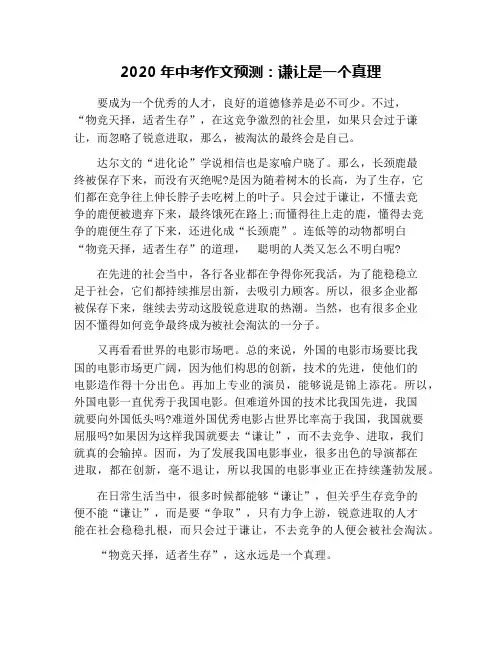 2020 年中考作文预测：谦让是一个真理

要成为一个优秀的人才，良好的道德修养是必不可少。不过，“物竞天择，适者生存”，在这竞争激烈的社会里，如果只会过于谦让，而忽略了锐意进取，那么，被淘汰的最终会是自己。

达尔文的“进化论”学说相信也是家喻户晓了。那么，长颈鹿最终被保存下来，而没有灭绝呢?是因为随着树木的长高，为了生存，它们都在竞争往上伸长脖子去吃树上的叶子。只会过于谦让，不懂去竞争的鹿便被遗弃下来，最终饿死在路上;而懂得往上走的鹿，懂得去竞争的鹿便生存了下来，还进化成“长颈鹿”。连低等的动物都明白“物竞天择，适者生存”的道理， 聪明的人类又怎么不明白呢?

在先进的社会当中，各行各业都在争得你死我活，为了能稳稳立足于社会，它们都持续推层出新，去吸引力顾客。所以，很多企业都被保存下来，继续去劳动这股锐意进取的热潮。当然，也有很多企业因不懂得如何竞争最终成为被社会淘汰的一分子。

又再看看世界的电影市场吧。总的来说，外国的电影市场要比我国的电影市场更广阔，因为他们构思的创新，技术的先进，使他们的电影造作得十分出色。再加上专业的演员，能够说是锦上添花。所以，外国电影一直优秀于我国电影。但难道外国的技术比我国先进，我国就要向外国低头吗?难道外国优秀电影占世界比率高于我国，我国就要屈服吗?如果因为这样我国就要去“谦让”，而不去竞争、进取，我们就真的会输掉。因而，为了发展我国电影事业，很多出色的导演都在进取，都在创新，毫不退让，所以我国的电影事业正在持续蓬勃发展。

在日常生活当中，很多时候都能够“谦让”，但关乎生存竞争的便不能“谦让”，而是要“争取”，只有力争上游，锐意进取的人才能在社会稳稳扎根，而只会过于谦让，不去竞争的人便会被社会淘汰。

“物竞天择，适者生存”，这永远是一个真理。